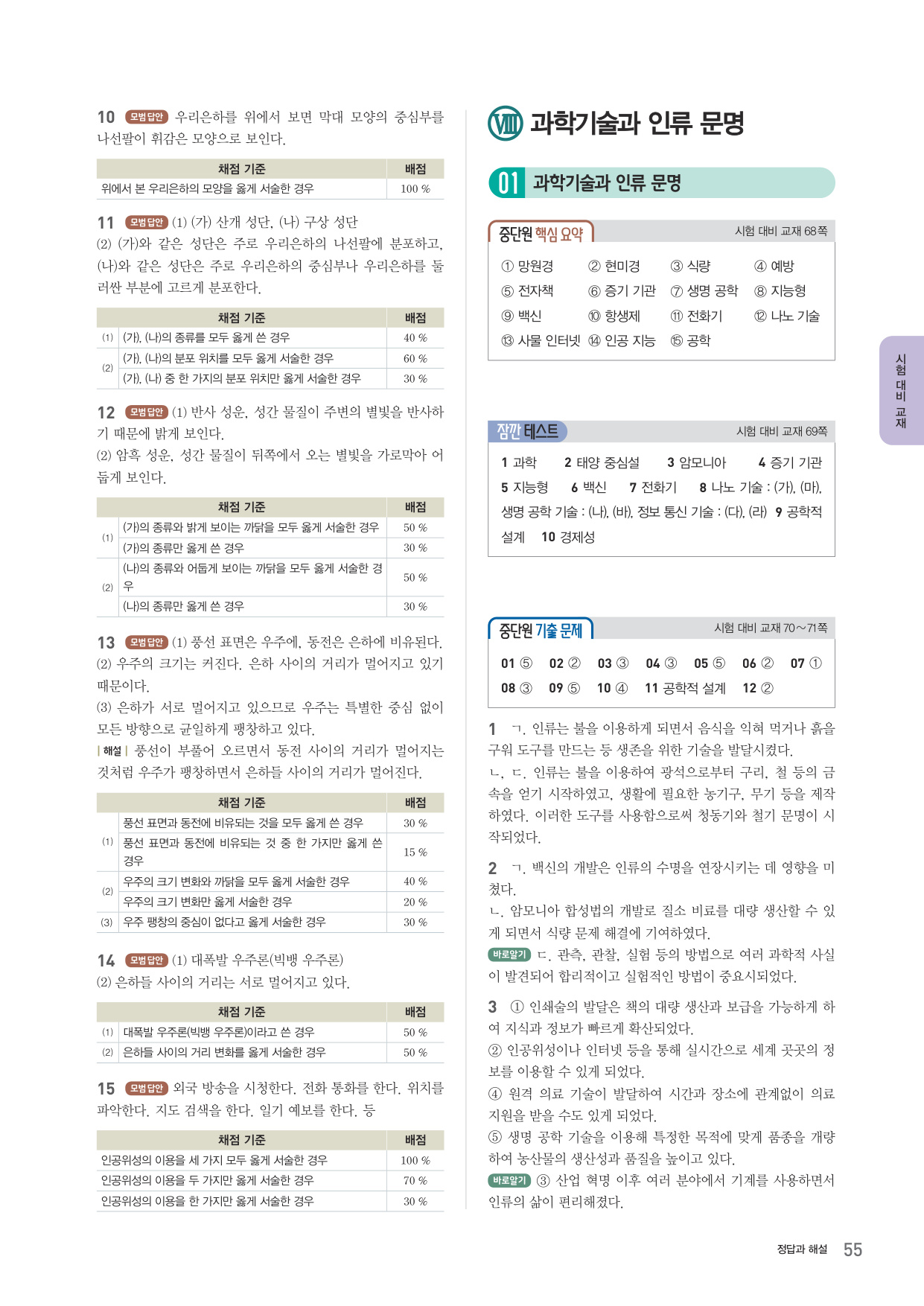 10 모범답안 우리은하를 위에서 보면 막대 모양의 중심부를 나선팔이 휘감은 모양으로 보인다.

| 채점 기준 | 배점 |
|---|---|
| 위에서 본 우리은하의 모양을 옳게 서술한 경우 | 100 % |

11 모범답안 (1) (가) 산개 성단, (나) 구상 성단
(2) (가)와 같은 성단은 주로 우리은하의 나선팔에 분포하고, (나)와 같은 성단은 주로 우리은하의 중심부나 우리은하를 둘러싼 부분에 고르게 분포한다.

| | 채점 기준 | 배점 |
|---|---|---|
| (1) | (가), (나)의 종류를 모두 옳게 쓴 경우 | 40 % |
| (2) | (가), (나)의 분포 위치를 모두 옳게 서술한 경우 | 60 % |
| | (가), (나) 중 한 가지의 분포 위치만 옳게 서술한 경우 | 30 % |

12 모범답안 (1) 반사 성운, 성간 물질이 주변의 별빛을 반사하기 때문에 밝게 보인다.
(2) 암흑 성운, 성간 물질이 뒤쪽에서 오는 별빛을 가로막아 어둡게 보인다.

| | 채점 기준 | 배점 |
|---|---|---|
| (1) | (가)의 종류와 밝게 보이는 까닭을 모두 옳게 서술한 경우 | 50 % |
| | (가)의 종류만 옳게 쓴 경우 | 30 % |
| (2) | (나)의 종류와 어둡게 보이는 까닭을 모두 옳게 서술한 경우 | 50 % |
| | (나)의 종류만 옳게 쓴 경우 | 30 % |

13 모범답안 (1) 풍선 표면은 우주에, 동전은 은하에 비유된다.
(2) 우주의 크기는 커진다. 은하 사이의 거리가 멀어지고 있기 때문이다.
(3) 은하가 서로 멀어지고 있으므로 우주는 특별한 중심 없이 모든 방향으로 균일하게 팽창하고 있다.
| 해설 | 풍선이 부풀어 오르면서 동전 사이의 거리가 멀어지는 것처럼 우주가 팽창하면서 은하들 사이의 거리가 멀어진다.

| | 채점 기준 | 배점 |
|---|---|---|
| (1) | 풍선 표면과 동전에 비유되는 것을 모두 옳게 쓴 경우 | 30 % |
| | 풍선 표면과 동전에 비유되는 것 중 한 가지만 옳게 쓴 경우 | 15 % |
| (2) | 우주의 크기 변화와 까닭을 모두 옳게 서술한 경우 | 40 % |
| | 우주의 크기 변화만 옳게 서술한 경우 | 20 % |
| (3) | 우주 팽창의 중심이 없다고 옳게 서술한 경우 | 30 % |

14 모범답안 (1) 대폭발 우주론(빅뱅 우주론)
(2) 은하들 사이의 거리는 서로 멀어지고 있다.

| | 채점 기준 | 배점 |
|---|---|---|
| (1) | 대폭발 우주론(빅뱅 우주론)이라고 쓴 경우 | 50 % |
| (2) | 은하들 사이의 거리 변화를 옳게 서술한 경우 | 50 % |

15 모범답안 외국 방송을 시청한다. 전화 통화를 한다. 위치를 파악한다. 지도 검색을 한다. 일기 예보를 한다. 등

| 채점 기준 | 배점 |
|---|---|
| 인공위성의 이용을 세 가지 모두 옳게 서술한 경우 | 100 % |
| 인공위성의 이용을 두 가지만 옳게 서술한 경우 | 70 % |
| 인공위성의 이용을 한 가지만 옳게 서술한 경우 | 30 % |

VIII 과학기술과 인류 문명

01 과학기술과 인류 문명

중단원 핵심 요약
시험 대비 교재 68쪽

① 망원경 ② 현미경 ③ 식량 ④ 예방
⑤ 전자책 ⑥ 증기 기관 ⑦ 생명 공학 ⑧ 지능형
⑨ 백신 ⑩ 항생제 ⑪ 전화기 ⑫ 나노 기술
⑬ 사물 인터넷 ⑭ 인공 지능 ⑮ 공학

잠깐 테스트
시험 대비 교재 69쪽

1 과학 2 태양 중심설 3 암모니아 4 증기 기관 5 지능형 6 백신 7 전화기 8 나노 기술 : (가), (마), 생명 공학 기술 : (나), (바), 정보 통신 기술 : (다), (라) 9 공학적 설계 10 경제성

중단원 기출 문제
시험 대비 교재 70~71쪽

01 ⑤ 02 ② 03 ③ 04 ③ 05 ⑤ 06 ② 07 ①
08 ③ 09 ⑤ 10 ④ 11 공학적 설계 12 ②

1 ㄱ. 인류는 불을 이용하게 되면서 음식을 익혀 먹거나 흙을 구워 도구를 만드는 등 생존을 위한 기술을 발달시켰다.
ㄴ, ㄷ. 인류는 불을 이용하여 광석으로부터 구리, 철 등의 금속을 얻기 시작하였고, 생활에 필요한 농기구, 무기 등을 제작하였다. 이러한 도구를 사용함으로써 청동기와 철기 문명이 시작되었다.

2 ㄱ. 백신의 개발은 인류의 수명을 연장시키는 데 영향을 미쳤다.
ㄴ. 암모니아 합성법의 개발로 질소 비료를 대량 생산할 수 있게 되면서 식량 문제 해결에 기여하였다.
바로알기 ㄷ. 관측, 관찰, 실험 등의 방법으로 여러 과학적 사실이 발견되어 합리적이고 실험적인 방법이 중요시되었다.

3 ① 인쇄술의 발달은 책의 대량 생산과 보급을 가능하게 하여 지식과 정보가 빠르게 확산되었다.
② 인공위성이나 인터넷 등을 통해 실시간으로 세계 곳곳의 정보를 이용할 수 있게 되었다.
④ 원격 의료 기술이 발달하여 시간과 장소에 관계없이 의료 지원을 받을 수도 있게 되었다.
⑤ 생명 공학 기술을 이용해 특정한 목적에 맞게 품종을 개량하여 농산물의 생산성과 품질을 높이고 있다.
바로알기 ③ 산업 혁명 이후 여러 분야에서 기계를 사용하면서 인류의 삶이 편리해졌다.

시험 대비 교재

정답과 해설 55